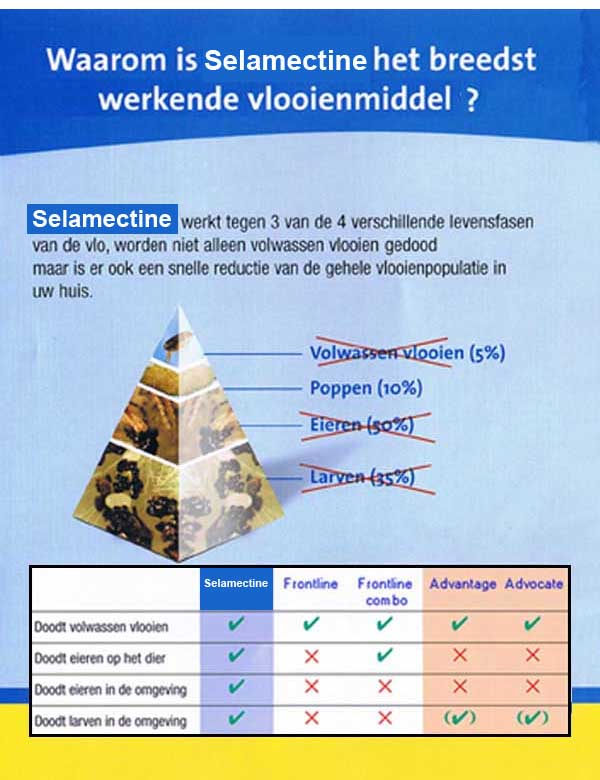 Waarom is Selamectine het breedst werkende vlooienmiddel ?

Selamectine werkt tegen 3 van de 4 verschillende levensfasen van de vlo, worden niet alleen volwassen vlooien gedood maar is er ook een snelle reductie van de gehele vlooienpopulatie in uw huis.

Volwassen vlooien (5%)
Poppen (10%)
Eieren (50%)
Larven (35%)

| | Selamectine | Frontline | Frontline combo | Advantage | Advocate |
|---|---|---|---|---|---|
| Doodt volwassen vlooien | ✔ | ✔ | ✔ | ✔ | ✔ |
| Doodt eieren op het dier | ✔ | ✕ | ✔ | ✕ | ✕ |
| Doodt eieren in de omgeving | ✔ | ✕ | ✕ | ✕ | ✕ |
| Doodt larven in de omgeving | ✔ | ✕ | ✕ | (✔) | (✔) |